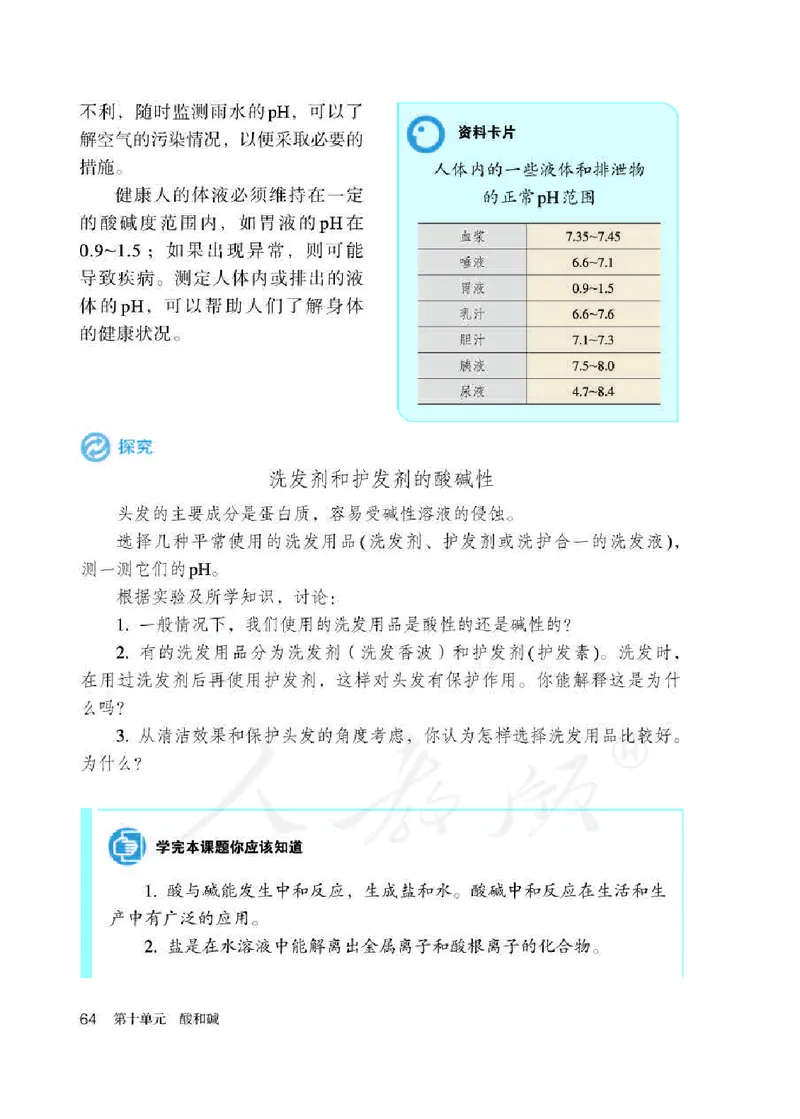 不利，随时监测雨水的pH，可以了解空气的污染情况，以便采取必要的措施。

健康人的体液必须维持在一定的酸碱度范围内，如胃液的pH在0.9~1.5；如果出现异常，则可能导致疾病。测定人体内或排出的液体的pH，可以帮助人们了解身体的健康状况。

资料卡片

人体内的一些液体和排泄物的正常pH范围

| 血浆 | 7.35~7.45 |
|---|---|
| 唾液 | 6.6~7.1 |
| 胃液 | 0.9~1.5 |
| 乳汁 | 6.6~7.6 |
| 胆汁 | 7.1~7.3 |
| 胰液 | 7.5~8.0 |
| 尿液 | 4.7~8.4 |

探究

洗发剂和护发剂的酸碱性

头发的主要成分是蛋白质，容易受碱性溶液的侵蚀。

选择几种平常使用的洗发用品（洗发剂、护发剂或洗护合一的洗发液），测一测它们的pH。

根据实验及所学知识，讨论：

1. 一般情况下，我们使用的洗发用品是酸性的还是碱性的？

2. 有的洗发用品分为洗发剂（洗发香波）和护发剂（护发素）。洗发时，在用过洗发剂后再使用护发剂，这样对头发有保护作用。你能解释这是为什么吗？

3. 从清洁效果和保护头发的角度考虑，你认为怎样选择洗发用品比较好。为什么？

人教版®

学完本课题你应该知道

1. 酸与碱能发生中和反应，生成盐和水。酸碱中和反应在生活和生产中有广泛的应用。

2. 盐是在水溶液中能解离出金属离子和酸根离子的化合物。

64 第十单元 酸和碱